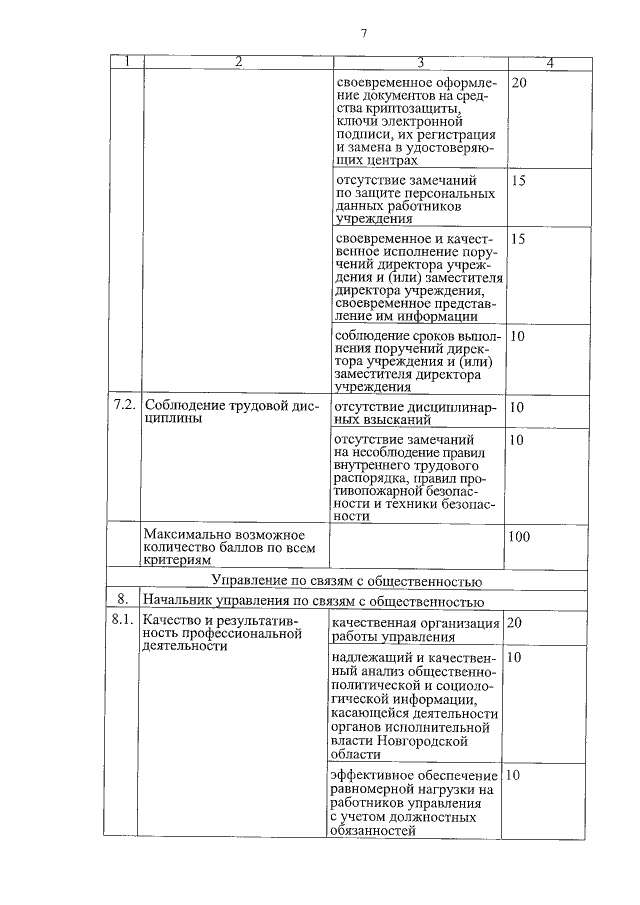 7

| 1 | 2 | 3 | 4 |
|---|---|---|---|
| | | своевременное оформление документов на средства криптозащиты, ключи электронной подписи, их регистрация и замена в удостоверяющих центрах | 20 |
| | | отсутствие замечаний по защите персональных данных работников учреждения | 15 |
| | | своевременное и качественное исполнение поручений директора учреждения и (или) заместителя директора учреждения, своевременное представление им информации | 15 |
| | | соблюдение сроков выполнения поручений директора учреждения и (или) заместителя директора учреждения | 10 |
| 7.2. | Соблюдение трудовой дисциплины | отсутствие дисциплинарных взысканий | 10 |
| | | отсутствие замечаний на несоблюдение правил внутреннего трудового распорядка, правил противопожарной безопасности и техники безопасности | 10 |
| | Максимально возможное количество баллов по всем критериям | | 100 |
| Управление по связям с общественностью | | | |
| 8. | Начальник управления по связям с общественностью | | |
| 8.1. | Качество и результативность профессиональной деятельности | качественная организация работы управления | 20 |
| | | надлежащий и качественный анализ общественно-политической и социологической информации, касающейся деятельности органов исполнительной власти Новгородской области | 10 |
| | | эффективное обеспечение равномерной нагрузки на работников управления с учетом должностных обязанностей | 10 |